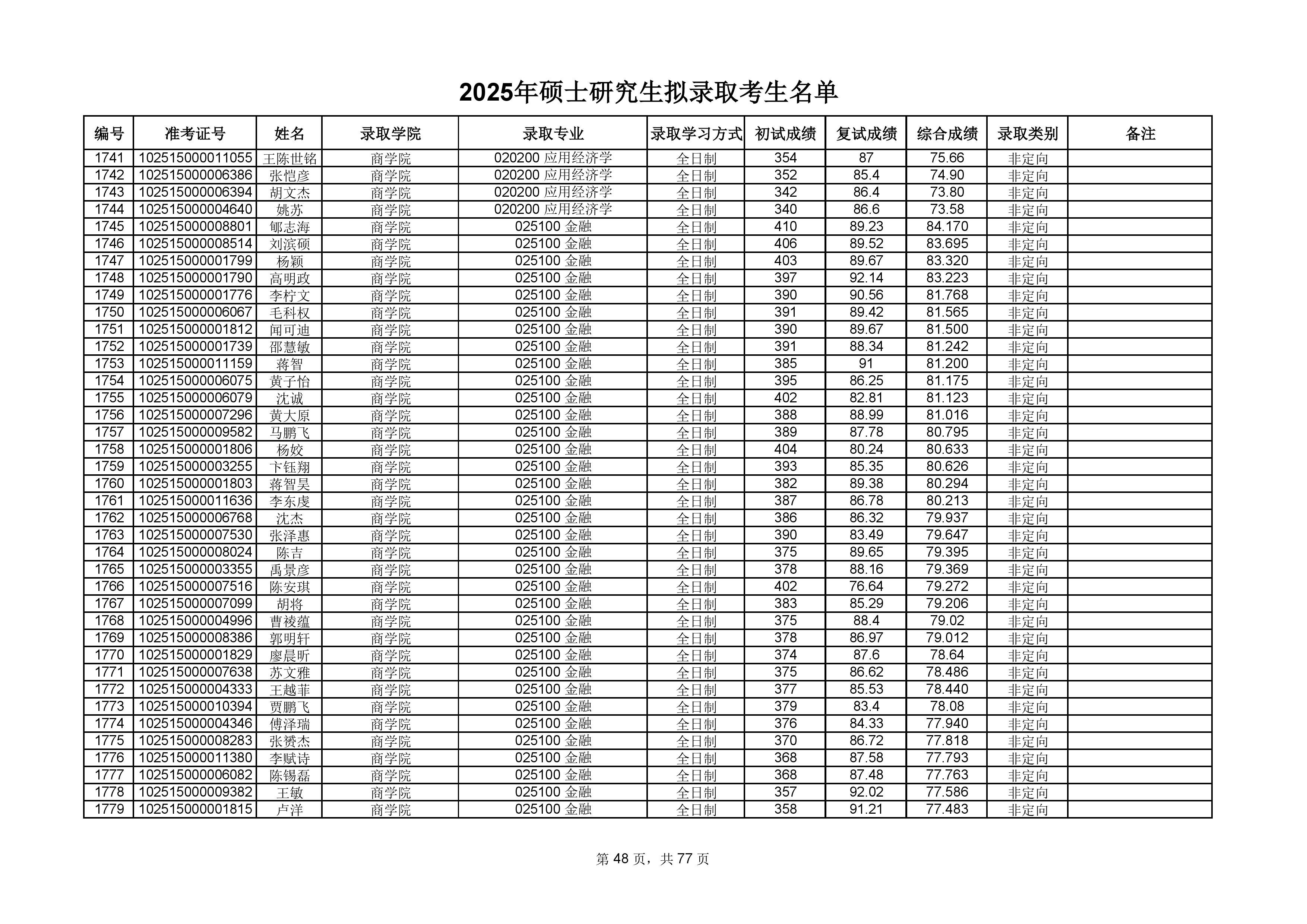 2025年硕士研究生拟录取考生名单

| 编号 | 准考证号 | 姓名 | 录取学院 | 录取专业 | 录取学习方式 | 初试成绩 | 复试成绩 | 综合成绩 | 录取类别 | 备注 |
|---|---|---|---|---|---|---|---|---|---|---|
| 1741 | 102515000011055 | 王陈世铭 | 商学院 | 020200 应用经济学 | 全日制 | 354 | 87 | 75.66 | 非定向 | |
| 1742 | 102515000006386 | 张恺彦 | 商学院 | 020200 应用经济学 | 全日制 | 352 | 85.4 | 74.90 | 非定向 | |
| 1743 | 102515000006394 | 胡文杰 | 商学院 | 020200 应用经济学 | 全日制 | 342 | 86.4 | 73.80 | 非定向 | |
| 1744 | 102515000004640 | 姚苏 | 商学院 | 020200 应用经济学 | 全日制 | 340 | 86.6 | 73.58 | 非定向 | |
| 1745 | 102515000008801 | 郇志海 | 商学院 | 025100 金融 | 全日制 | 410 | 89.23 | 84.170 | 非定向 | |
| 1746 | 102515000008514 | 刘滨硕 | 商学院 | 025100 金融 | 全日制 | 406 | 89.52 | 83.695 | 非定向 | |
| 1747 | 102515000001799 | 杨颖 | 商学院 | 025100 金融 | 全日制 | 403 | 89.67 | 83.320 | 非定向 | |
| 1748 | 102515000001790 | 高明政 | 商学院 | 025100 金融 | 全日制 | 397 | 92.14 | 83.223 | 非定向 | |
| 1749 | 102515000001776 | 李柠文 | 商学院 | 025100 金融 | 全日制 | 390 | 90.56 | 81.768 | 非定向 | |
| 1750 | 102515000006067 | 毛科权 | 商学院 | 025100 金融 | 全日制 | 391 | 89.42 | 81.565 | 非定向 | |
| 1751 | 102515000001812 | 闻可迪 | 商学院 | 025100 金融 | 全日制 | 390 | 89.67 | 81.500 | 非定向 | |
| 1752 | 102515000001739 | 邵慧敏 | 商学院 | 025100 金融 | 全日制 | 391 | 88.34 | 81.242 | 非定向 | |
| 1753 | 102515000011159 | 蒋智 | 商学院 | 025100 金融 | 全日制 | 385 | 91 | 81.200 | 非定向 | |
| 1754 | 102515000006075 | 黄子怡 | 商学院 | 025100 金融 | 全日制 | 395 | 86.25 | 81.175 | 非定向 | |
| 1755 | 102515000006079 | 沈诚 | 商学院 | 025100 金融 | 全日制 | 402 | 82.81 | 81.123 | 非定向 | |
| 1756 | 102515000007296 | 黄大原 | 商学院 | 025100 金融 | 全日制 | 388 | 88.99 | 81.016 | 非定向 | |
| 1757 | 102515000009582 | 马鹏飞 | 商学院 | 025100 金融 | 全日制 | 389 | 87.78 | 80.795 | 非定向 | |
| 1758 | 102515000001806 | 杨姣 | 商学院 | 025100 金融 | 全日制 | 404 | 80.24 | 80.633 | 非定向 | |
| 1759 | 102515000003255 | 卞钰翔 | 商学院 | 025100 金融 | 全日制 | 393 | 85.35 | 80.626 | 非定向 | |
| 1760 | 102515000001803 | 蒋智昊 | 商学院 | 025100 金融 | 全日制 | 382 | 89.38 | 80.294 | 非定向 | |
| 1761 | 102515000011636 | 李东虔 | 商学院 | 025100 金融 | 全日制 | 387 | 86.78 | 80.213 | 非定向 | |
| 1762 | 102515000006768 | 沈杰 | 商学院 | 025100 金融 | 全日制 | 386 | 86.32 | 79.937 | 非定向 | |
| 1763 | 102515000007530 | 张泽惠 | 商学院 | 025100 金融 | 全日制 | 390 | 83.49 | 79.647 | 非定向 | |
| 1764 | 102515000008024 | 陈吉 | 商学院 | 025100 金融 | 全日制 | 375 | 89.65 | 79.395 | 非定向 | |
| 1765 | 102515000003355 | 禹景彦 | 商学院 | 025100 金融 | 全日制 | 378 | 88.16 | 79.369 | 非定向 | |
| 1766 | 102515000007516 | 陈安琪 | 商学院 | 025100 金融 | 全日制 | 402 | 76.64 | 79.272 | 非定向 | |
| 1767 | 102515000007099 | 胡将 | 商学院 | 025100 金融 | 全日制 | 383 | 85.29 | 79.206 | 非定向 | |
| 1768 | 102515000004996 | 曹祾蕴 | 商学院 | 025100 金融 | 全日制 | 375 | 88.4 | 79.02 | 非定向 | |
| 1769 | 102515000008386 | 郭明轩 | 商学院 | 025100 金融 | 全日制 | 378 | 86.97 | 79.012 | 非定向 | |
| 1770 | 102515000001829 | 廖晨昕 | 商学院 | 025100 金融 | 全日制 | 374 | 87.6 | 78.64 | 非定向 | |
| 1771 | 102515000007638 | 苏文雅 | 商学院 | 025100 金融 | 全日制 | 375 | 86.62 | 78.486 | 非定向 | |
| 1772 | 102515000004333 | 王越菲 | 商学院 | 025100 金融 | 全日制 | 377 | 85.53 | 78.440 | 非定向 | |
| 1773 | 102515000010394 | 贾鹏飞 | 商学院 | 025100 金融 | 全日制 | 379 | 83.4 | 78.08 | 非定向 | |
| 1774 | 102515000004346 | 傅泽瑞 | 商学院 | 025100 金融 | 全日制 | 376 | 84.33 | 77.940 | 非定向 | |
| 1775 | 102515000008283 | 张赟杰 | 商学院 | 025100 金融 | 全日制 | 370 | 86.72 | 77.818 | 非定向 | |
| 1776 | 102515000011380 | 李赋诗 | 商学院 | 025100 金融 | 全日制 | 368 | 87.58 | 77.793 | 非定向 | |
| 1777 | 102515000006082 | 陈锡磊 | 商学院 | 025100 金融 | 全日制 | 368 | 87.48 | 77.763 | 非定向 | |
| 1778 | 102515000009382 | 王敏 | 商学院 | 025100 金融 | 全日制 | 357 | 92.02 | 77.586 | 非定向 | |
| 1779 | 102515000001815 | 卢洋 | 商学院 | 025100 金融 | 全日制 | 358 | 91.21 | 77.483 | 非定向 | |

第 48 页，共 77 页